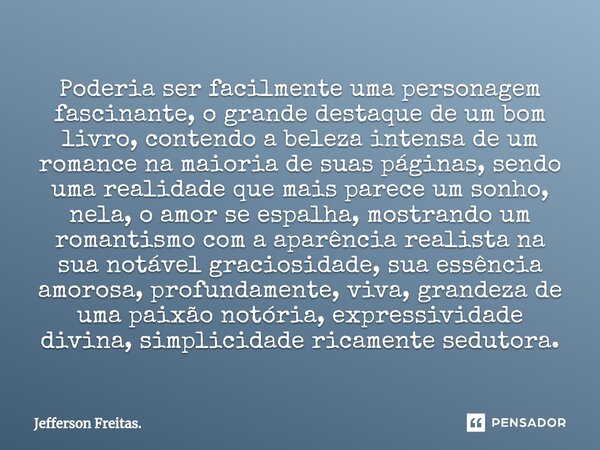 Poderia ser facilmente uma personagem fascinante, o grande destaque de um bom livro, contendo a beleza intensa de um romance na maioria de suas páginas, sendo uma realidade que mais parece um sonho, nela, o amor se espalha, mostrando um romantismo com a aparência realista na sua notável graciosidade, sua essência amorosa, profundamente, viva, grandeza de uma paixão notória, expressividade divina, simplicidade ricamente sedutora.

Jefferson Freitas.

PENSADOR